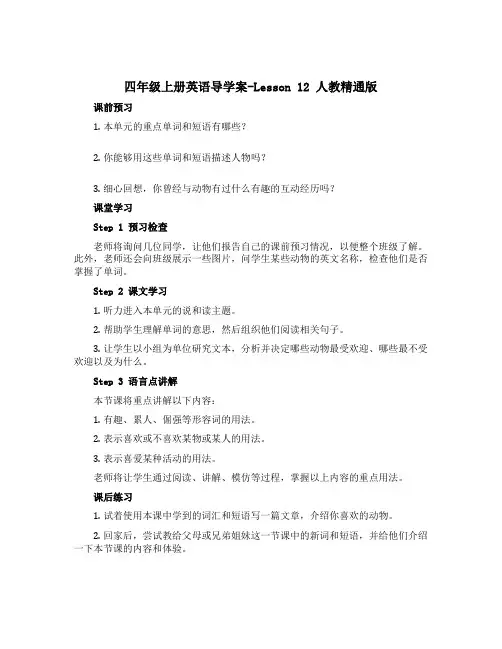 四年级上册英语导学案-Lesson 12 人教精通版

课前预习

1. 本单元的重点单词和短语有哪些？

2. 你能够用这些单词和短语描述人物吗？

3. 细心回想，你曾经与动物有过什么有趣的互动经历吗？

课堂学习

Step 1 预习检查

老师将询问几位同学，让他们报告自己的课前预习情况，以便整个班级了解。此外，老师还会向班级展示一些图片，问学生某些动物的英文名称，检查他们是否掌握了单词。

Step 2 课文学习

1. 听力进入本单元的说和读主题。

2. 帮助学生理解单词的意思，然后组织他们阅读相关句子。

3. 让学生以小组为单位研究文本，分析并决定哪些动物最受欢迎、哪些最不受欢迎以及为什么。

Step 3 语言点讲解

本节课将重点讲解以下内容：

1. 有趣、累人、倔强等形容词的用法。

2. 表示喜欢或不喜欢某物或某人的用法。

3. 表示喜爱某种活动的用法。

老师将让学生通过阅读、讲解、模仿等过程，掌握以上内容的重点用法。

课后练习

1. 试着使用本课中学到的词汇和短语写一篇文章，介绍你喜欢的动物。

2. 回家后，尝试教给父母或兄弟姐妹这一节课中的新词和短语，并给他们介绍一下本节课的内容和体验。